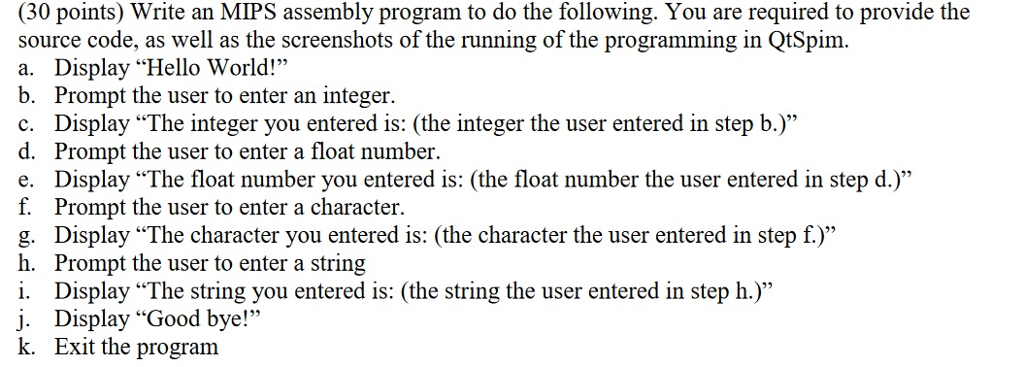 (30 points) Write an MIPS assembly program to do the following. You are required to provide the source code, as well as the screenshots of the running of the programming in QtSpim.
a. Display “Hello World!”
b. Prompt the user to enter an integer.
c. Display “The integer you entered is: (the integer the user entered in step b.)”
d. Prompt the user to enter a float number.
e. Display “The float number you entered is: (the float number the user entered in step d.)”
f. Prompt the user to enter a character.
g. Display “The character you entered is: (the character the user entered in step f.)”
h. Prompt the user to enter a string
i. Display “The string you entered is: (the string the user entered in step h.)”
j. Display “Good bye!”
k. Exit the program